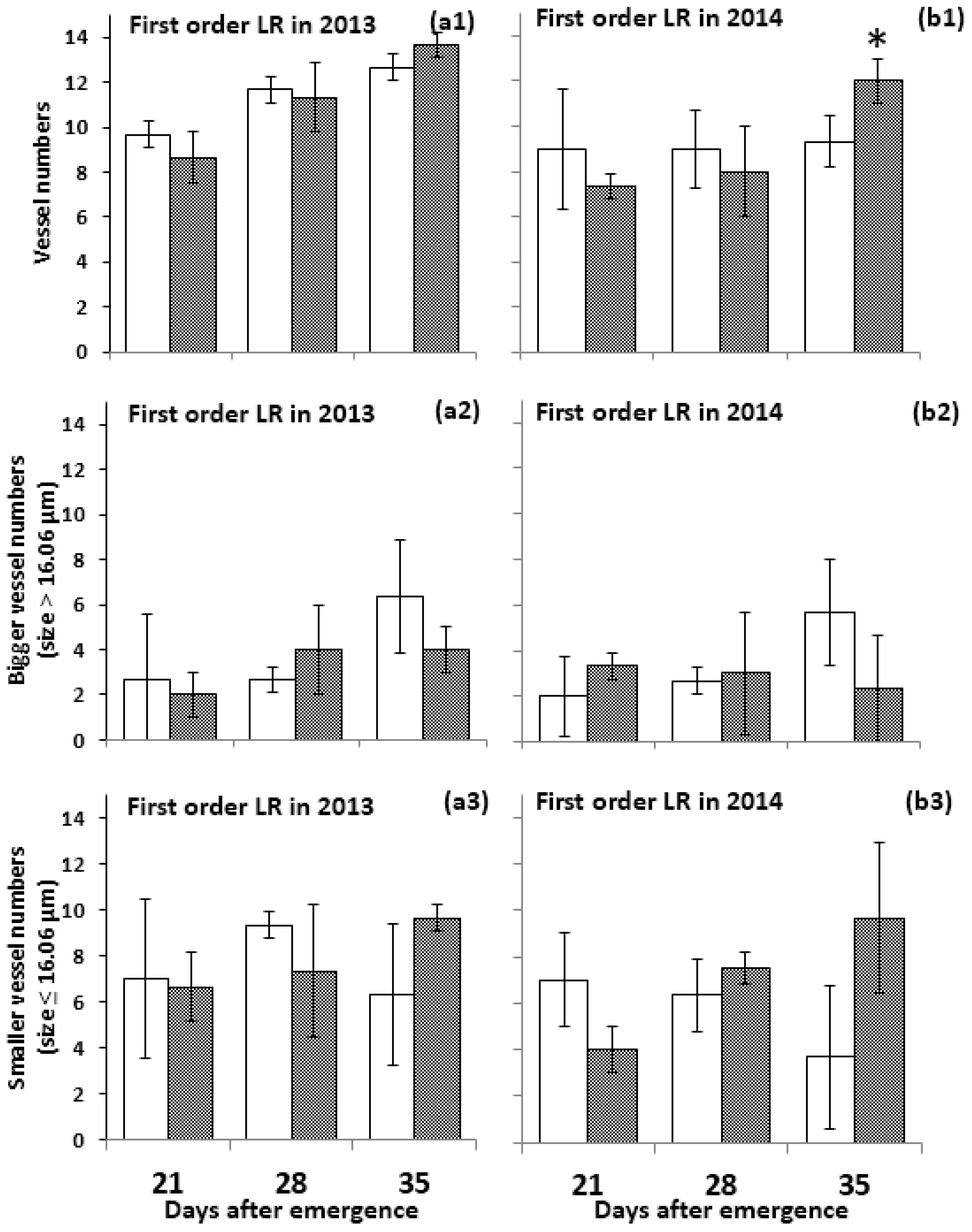 First order LR in 2013 (a1)
Vessel numbers
14
12
10
8
6
4
2
0

First order LR in 2014 (b1)
*

First order LR in 2013 (a2)
Bigger vessel numbers (size > 16.06 μm)
14
12
10
8
6
4
2
0

First order LR in 2014 (b2)

First order LR in 2013 (a3)
Smaller vessel numbers (size ≤ 16.06 μm)
14
12
10
8
6
4
2
0
21 28 35
Days after emergence

First order LR in 2014 (b3)
21 28 35
Days after emergence